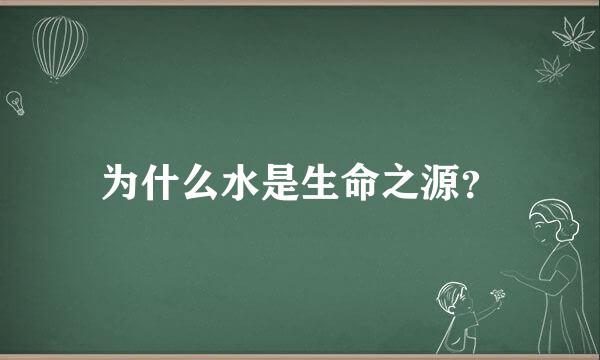 为什么水是生命之源?